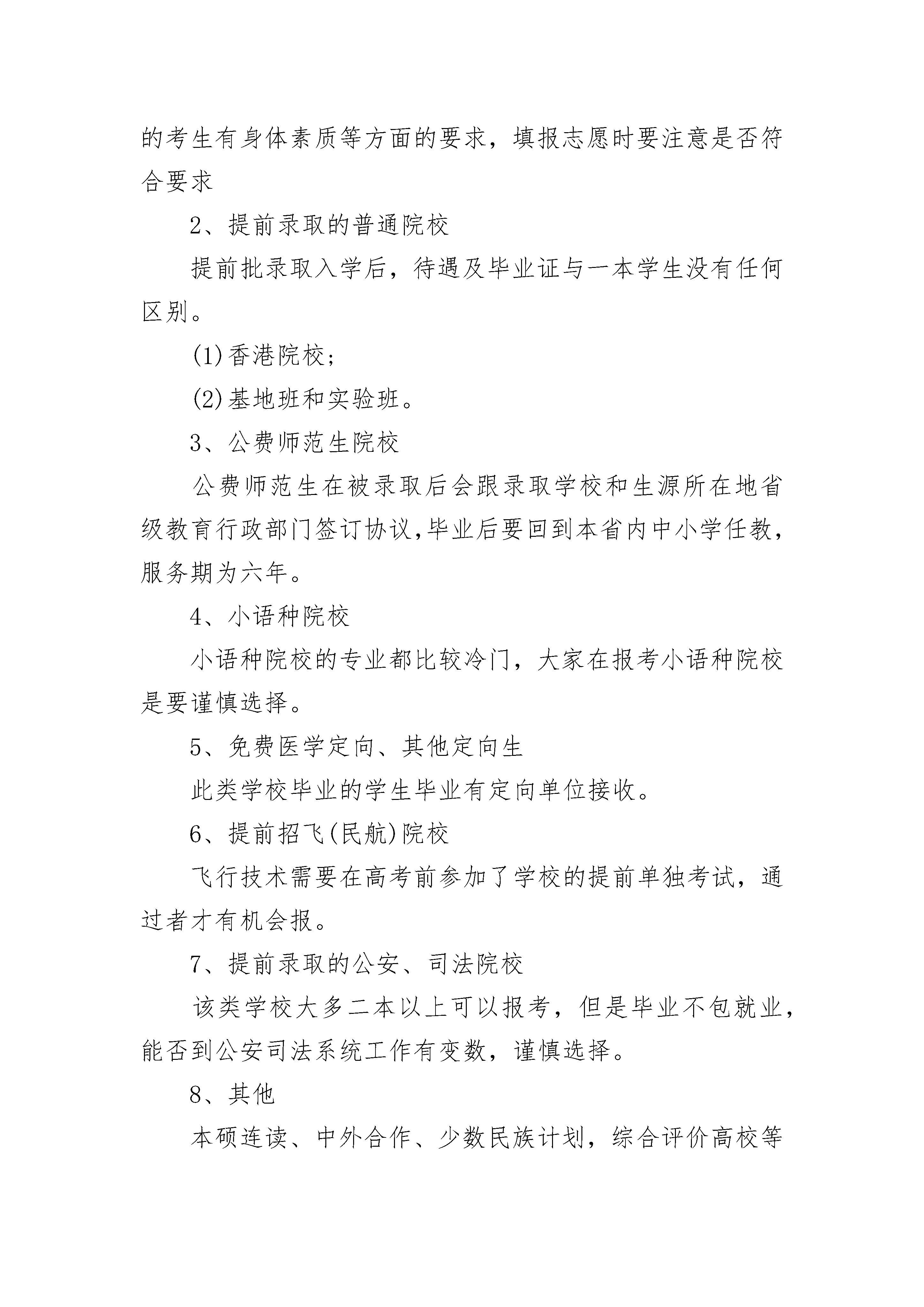 的考生有身体素质等方面的要求，填报志愿时要注意是否符合要求

2、提前录取的普通院校

提前批录取入学后，待遇及毕业证与一本学生没有任何区别。

(1)香港院校；

(2)基地班和实验班。

3、公费师范生院校

公费师范生在被录取后会跟录取学校和生源所在地省级教育行政部门签订协议,毕业后要回到本省内中小学任教,服务期为六年。

4、小语种院校

小语种院校的专业都比较冷门，大家在报考小语种院校是要谨慎选择。

5、免费医学定向、其他定向生

此类学校毕业的学生毕业有定向单位接收。

6、提前招飞(民航)院校

飞行技术需要在高考前参加了学校的提前单独考试，通过者才有机会报。

7、提前录取的公安、司法院校

该类学校大多二本以上可以报考，但是毕业不包就业，能否到公安司法系统工作有变数，谨慎选择。

8、其他

本硕连读、中外合作、少数民族计划，综合评价高校等